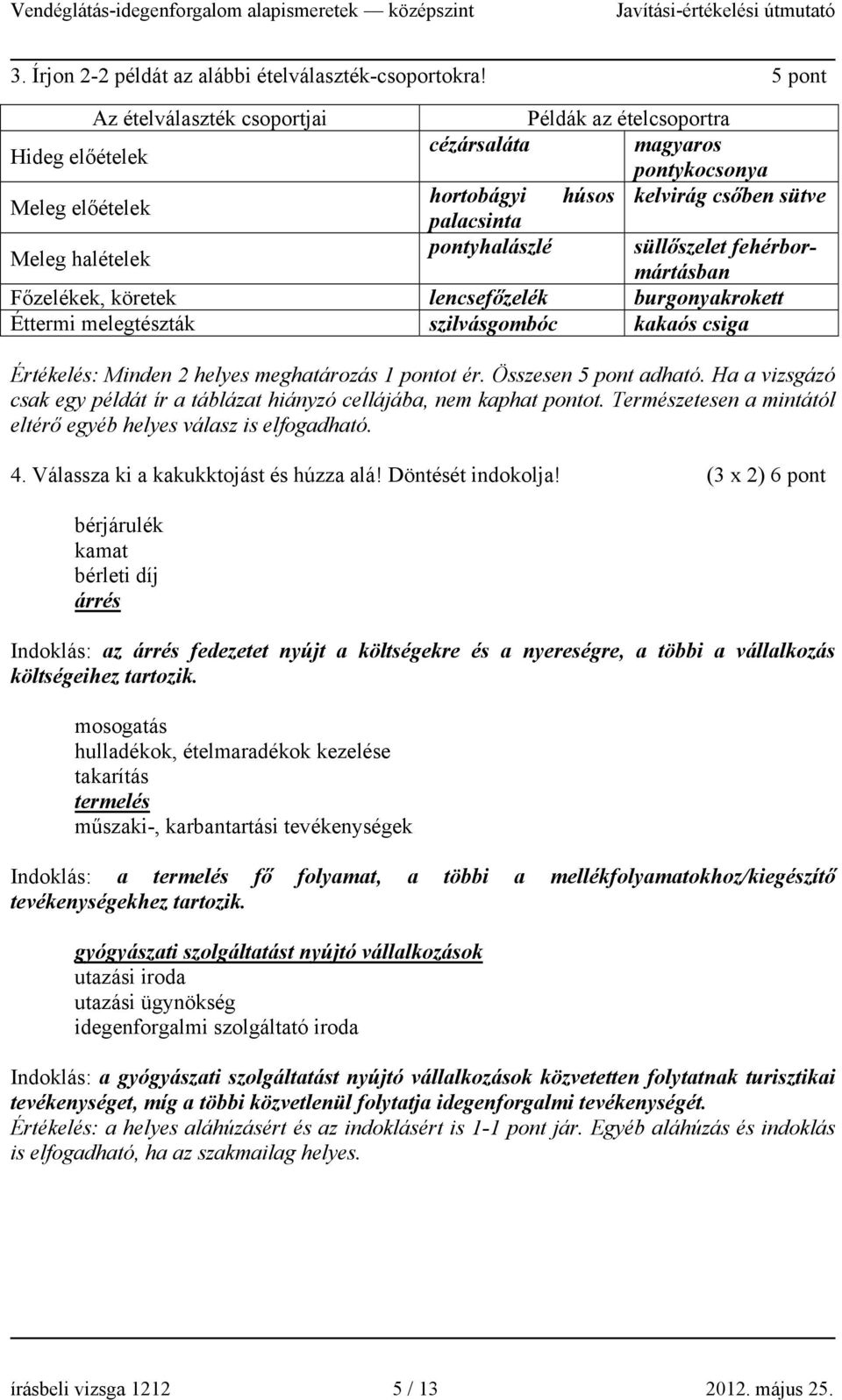 Vendéglátás-idegenforgalom alapismeretek — középszint Javítási-értékelési útmutató

3. Írjon 2-2 példát az alábbi ételválaszték-csoportokra! 5 pont

| Az ételválaszték csoportjai | Példák az ételcsoportra | |
|---|---|---|
| Hideg előételek | cézársaláta | magyaros pontykocsonya |
| Meleg előételek | hortobágyi húsos palacsinta | kelvirág csőben sütve |
| Meleg halételek | pontyhalászlé | süllőszelet fehérbormártásban |
| Főzelékek, köretek | lencsefőzelék | burgonyakrokett |
| Éttermi melegtészták | szilvásgombóc | kakaós csiga |

Értékelés: Minden 2 helyes meghatározás 1 pontot ér. Összesen 5 pont adható. Ha a vizsgázó csak egy példát ír a táblázat hiányzó cellájába, nem kaphat pontot. Természetesen a mintától eltérő egyéb helyes válasz is elfogadható.

4. Válassza ki a kakukktojást és húzza alá! Döntését indokolja! (3 x 2) 6 pont

bérjárulék
kamat
bérleti díj
árrés

Indoklás: az árrés fedezetet nyújt a költségekre és a nyereségre, a többi a vállalkozás költségeihez tartozik.

mosogatás
hulladékok, ételmaradékok kezelése
takarítás
termelés
műszaki-, karbantartási tevékenységek

Indoklás: a termelés fő folyamat, a többi a mellékfolyamatokhoz/kiegészítő tevékenységekhez tartozik.

gyógyászati szolgáltatást nyújtó vállalkozások
utazási iroda
utazási ügynökség
idegenforgalmi szolgáltató iroda

Indoklás: a gyógyászati szolgáltatást nyújtó vállalkozások közvetetten folytatnak turisztikai tevékenységet, míg a többi közvetlenül folytatja idegenforgalmi tevékenységét.
Értékelés: a helyes aláhúzásért és az indoklásért is 1-1 pont jár. Egyéb aláhúzás és indoklás is elfogadható, ha az szakmailag helyes.

írásbeli vizsga 1212 5 / 13 2012. május 25.